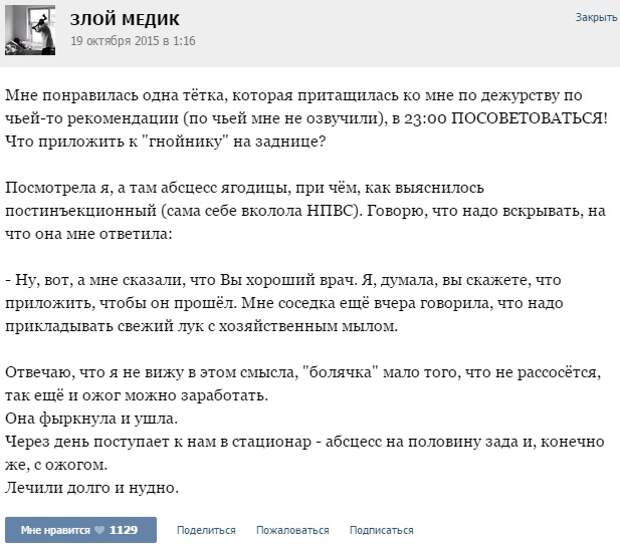 ЗЛОЙ МЕДИК
19 октября 2015 в 1:16

Закрыть

Мне понравилась одна тётка, которая притащилась ко мне по дежурству по чьей-то рекомендации (по чьей мне не озвучили), в 23:00 ПОСОВЕТОВАТЬСЯ! Что приложить к "гнойнику" на заднице?

Посмотрела я, а там абсцесс ягодицы, при чём, как выяснилось постинъекционный (сама себе вколола НПВС). Говорю, что надо вскрывать, на что она мне ответила:

- Ну, вот, а мне сказали, что Вы хороший врач. Я, думала, вы скажете, что приложить, чтобы он прошёл. Мне соседка ещё вчера говорила, что надо прикладывать свежий лук с хозяйственным мылом.

Отвечаю, что я не вижу в этом смысла, "болячка" мало того, что не рассосётся, так ещё и ожог можно заработать.
Она фыркнула и ушла.
Через день поступает к нам в стационар - абсцесс на половину зада и, конечно же, с ожогом.
Лечили долго и нудно.

Мне нравится 1129
Поделиться
Пожаловаться
Подписаться